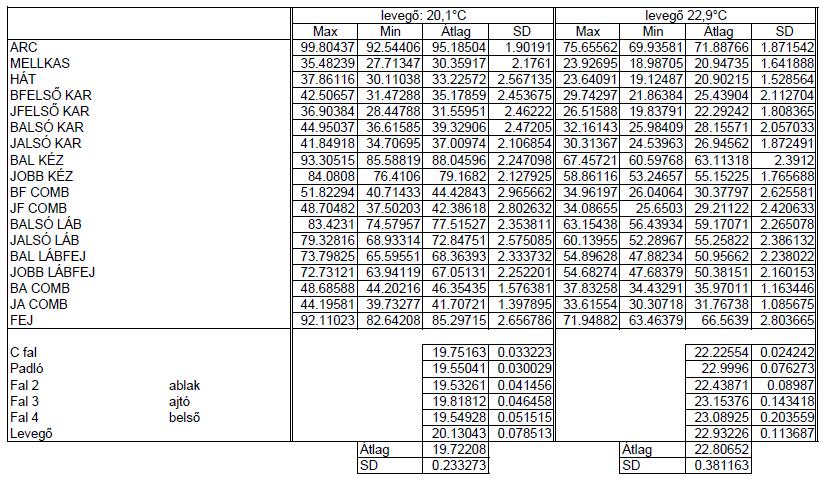 | | | levegő: 20,1°C | | | | levegő 22,9°C | | | |
|---|---|---|---|---|---|---|---|---|---|
| | | Max | Min | Átlag | SD | Max | Min | Átlag | SD |
| ARC | | 99.80437 | 92.54406 | 95.18504 | 1.90191 | 75.65562 | 69.93581 | 71.88766 | 1.871542 |
| MELLKAS | | 35.48239 | 27.71347 | 30.35917 | 2.1761 | 23.92695 | 18.98705 | 20.94735 | 1.641888 |
| HÁT | | 37.86116 | 30.11038 | 33.22572 | 2.567135 | 23.64091 | 19.12487 | 20.90215 | 1.528564 |
| BFELSŐ KAR | | 42.50657 | 31.47288 | 35.17859 | 2.453675 | 29.74297 | 21.86384 | 25.43904 | 2.112704 |
| JFELSŐ KAR | | 36.90384 | 28.44788 | 31.55951 | 2.46222 | 26.51588 | 19.83791 | 22.29242 | 1.808365 |
| BALSÓ KAR | | 44.95037 | 36.61585 | 39.32906 | 2.47205 | 32.16143 | 25.98409 | 28.15571 | 2.057033 |
| JALSÓ KAR | | 41.84918 | 34.70695 | 37.00974 | 2.106854 | 30.31367 | 24.53963 | 26.94562 | 1.872491 |
| BAL KÉZ | | 93.30515 | 85.58819 | 88.04596 | 2.247098 | 67.45721 | 60.59768 | 63.11318 | 2.3912 |
| JOBB KÉZ | | 84.0808 | 76.4106 | 79.1682 | 2.127925 | 58.86116 | 53.24657 | 55.15225 | 1.765688 |
| BF COMB | | 51.82294 | 40.71433 | 44.42843 | 2.965662 | 34.96197 | 26.04064 | 30.37797 | 2.625581 |
| JF COMB | | 48.70482 | 37.50203 | 42.38618 | 2.802632 | 34.08655 | 25.6503 | 29.21122 | 2.420633 |
| BALSÓ LÁB | | 83.4231 | 74.57957 | 77.51527 | 2.353811 | 63.15438 | 56.43934 | 59.17071 | 2.265078 |
| JALSÓ LÁB | | 79.32816 | 68.93314 | 72.84751 | 2.575085 | 60.13955 | 52.28967 | 55.25822 | 2.386132 |
| BAL LÁBFEJ | | 73.79825 | 65.59551 | 68.36393 | 2.333732 | 54.89628 | 47.88234 | 50.95662 | 2.238022 |
| JOBB LÁBFEJ | | 72.73121 | 63.94119 | 67.05131 | 2.252201 | 54.68274 | 47.68379 | 50.38151 | 2.160153 |
| BA COMB | | 48.68588 | 44.20216 | 46.35435 | 1.576381 | 37.83258 | 34.43291 | 35.97011 | 1.163446 |
| JA COMB | | 44.19581 | 39.73277 | 41.70721 | 1.397895 | 33.61554 | 30.30718 | 31.76738 | 1.085675 |
| FEJ | | 92.11023 | 82.64208 | 85.29715 | 2.656786 | 71.94882 | 63.46379 | 66.5639 | 2.803665 |
| C fal | | | | 19.75163 | 0.033223 | | | 22.22554 | 0.024242 |
| Padló | | | | 19.55041 | 0.030029 | | | 22.9996 | 0.076273 |
| Fal 2 | ablak | | | 19.53261 | 0.041456 | | | 22.43871 | 0.08987 |
| Fal 3 | ajtó | | | 19.81812 | 0.046458 | | | 23.15376 | 0.143418 |
| Fal 4 | belső | | | 19.54928 | 0.051515 | | | 23.08925 | 0.203559 |
| Levegő | | | | 20.13043 | 0.078513 | | | 22.93226 | 0.113687 |
| | | | Átlag | 19.72208 | | | Átlag | 22.80652 | |
| | | | SD | 0.233273 | | | SD | 0.381163 | |